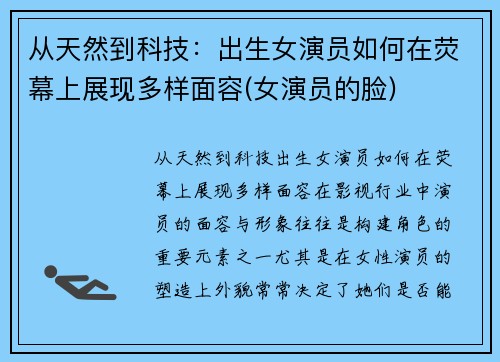 从天然到科技：出生女演员如何在荧幕上展现多样面容(女演员的脸)

从天然到科技出生女演员如何在荧幕上展现多样面容在影视行业中演员的面容与形象往往是构建角色的重要元素之一尤其是在女性演员的塑造上外貌常常决定了她们是否能